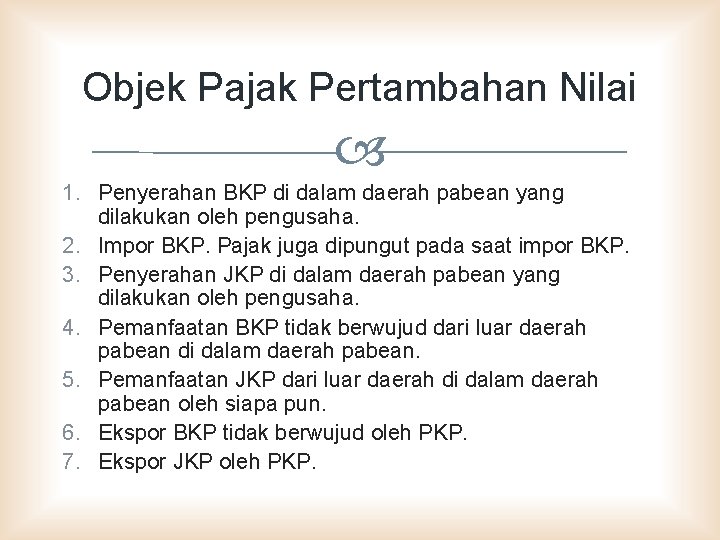 Objek Pajak Pertambahan Nilai

1. Penyerahan BKP di dalam daerah pabean yang dilakukan oleh pengusaha.
2. Impor BKP. Pajak juga dipungut pada saat impor BKP.
3. Penyerahan JKP di dalam daerah pabean yang dilakukan oleh pengusaha.
4. Pemanfaatan BKP tidak berwujud dari luar daerah pabean di dalam daerah pabean.
5. Pemanfaatan JKP dari luar daerah di dalam daerah pabean oleh siapa pun.
6. Ekspor BKP tidak berwujud oleh PKP.
7. Ekspor JKP oleh PKP.